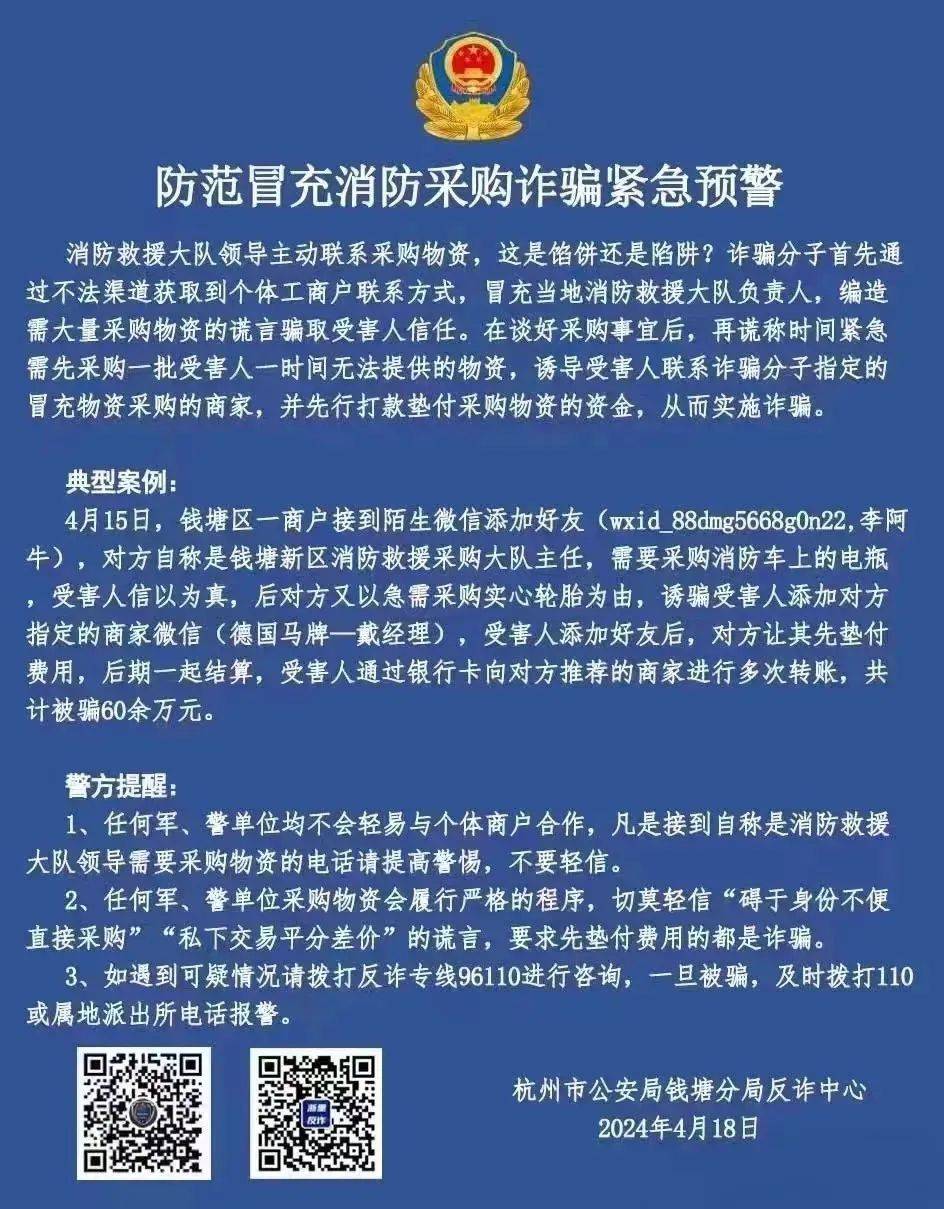 防范冒充消防采购诈骗紧急预警

消防救援大队领导主动联系采购物资，这是馅饼还是陷阱？诈骗分子首先通过不法渠道获取到个体工商户联系方式，冒充当地消防救援大队负责人，编造需大量采购物资的谎言骗取受害人信任。在谈好采购事宜后，再谎称时间紧急需先采购一批受害人一时间无法提供的物资，诱导受害人联系诈骗分子指定的冒充物资采购的商家，并先行打款垫付采购物资的资金，从而实施诈骗。

典型案例：

4月15日，钱塘区一商户接到陌生微信添加好友（wxid_88dmg5668g0n22,李阿牛），对方自称是钱塘新区消防救援采购大队主任，需要采购消防车上的电瓶，受害人信以为真，后对方又以急需采购实心轮胎为由，诱骗受害人添加对方指定的商家微信（德国马牌—戴经理），受害人添加好友后，对方让其先垫付费用，后期一起结算，受害人通过银行卡向对方推荐的商家进行多次转账，共计被骗60余万元。

警方提醒：

1、任何军、警单位均不会轻易与个体商户合作，凡是接到自称是消防救援大队领导需要采购物资的电话请提高警惕，不要轻信。

2、任何军、警单位采购物资会履行严格的程序，切莫轻信“碍于身份不便直接采购”“私下交易平分差价”的谎言，要求先垫付费用的都是诈骗。

3、如遇到可疑情况请拨打反诈专线96110进行咨询，一旦被骗，及时拨打110或属地派出所电话报警。

杭州市公安局钱塘分局反诈中心
2024年4月18日